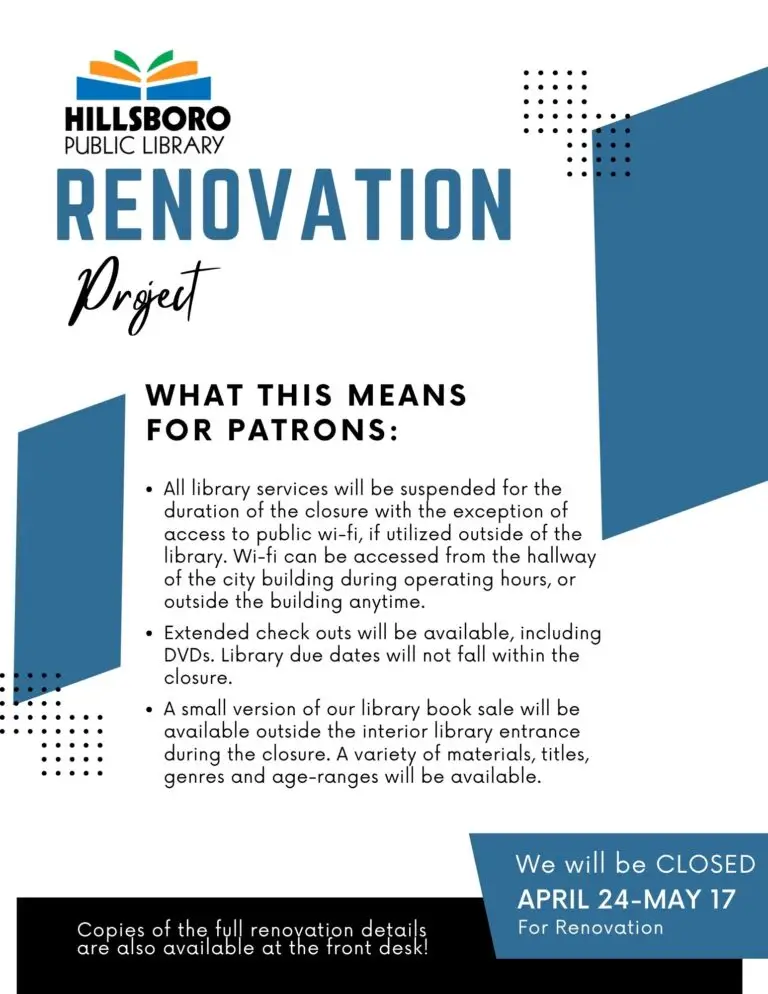 HILLSBORO
PUBLIC LIBRARY

RENOVATION

Project

WHAT THIS MEANS FOR PATRONS:

• All library services will be suspended for the duration of the closure with the exception of access to public wi-fi, if utilized outside of the library. Wi-fi can be accessed from the hallway of the city building during operating hours, or outside the building anytime.

• Extended check outs will be available, including DVDs. Library due dates will not fall within the closure.

• A small version of our library book sale will be available outside the interior library entrance during the closure. A variety of materials, titles, genres and age-ranges will be available.

We will be CLOSED
APRIL 24-MAY 17
For Renovation

Copies of the full renovation details are also available at the front desk!